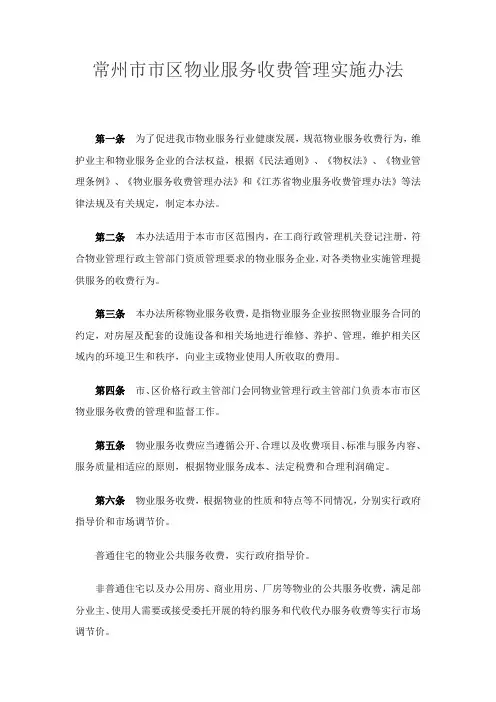 常州市市区物业服务收费管理实施办法

第一条 为了促进我市物业服务行业健康发展，规范物业服务收费行为，维护业主和物业服务企业的合法权益，根据《民法通则》、《物权法》、《物业管理条例》、《物业服务收费管理办法》和《江苏省物业服务收费管理办法》等法律法规及有关规定，制定本办法。

第二条 本办法适用于本市市区范围内，在工商行政管理机关登记注册，符合物业管理行政主管部门资质管理要求的物业服务企业，对各类物业实施管理提供服务的收费行为。

第三条 本办法所称物业服务收费，是指物业服务企业按照物业服务合同的约定，对房屋及配套的设施设备和相关场地进行维修、养护、管理，维护相关区域内的环境卫生和秩序，向业主或物业使用人所收取的费用。

第四条 市、区价格行政主管部门会同物业管理行政主管部门负责本市市区物业服务收费的管理和监督工作。

第五条 物业服务收费应当遵循公开、合理以及收费项目、标准与服务内容、服务质量相适应的原则，根据物业服务成本、法定税费和合理利润确定。

第六条 物业服务收费，根据物业的性质和特点等不同情况，分别实行政府指导价和市场调节价。

普通住宅的物业公共服务收费，实行政府指导价。

非普通住宅以及办公用房、商业用房、厂房等物业的公共服务收费，满足部分业主、使用人需要或接受委托开展的特约服务和代收代办服务收费等实行市场调节价。